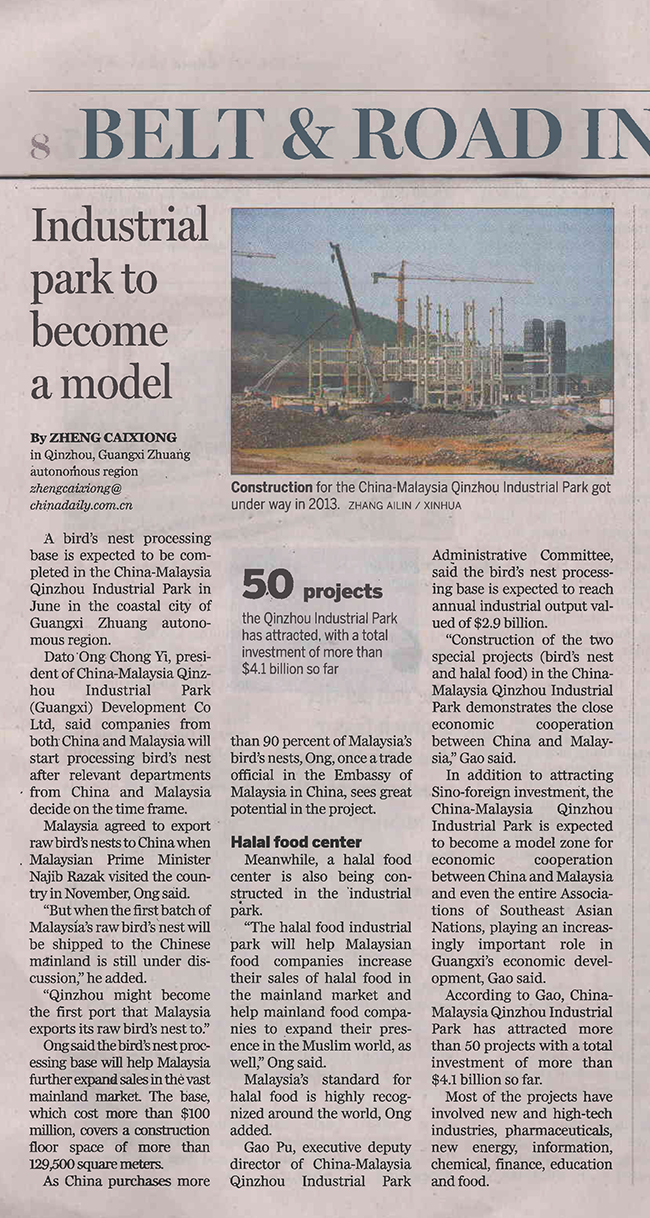 8 BELT & ROAD IN

Industrial park to become a model

By ZHENG CAIXIONG
in Qinzhou, Guangxi Zhuang autonomous region
zhengcaixiong@chinadaily.com.cn

Construction for the China-Malaysia Qinzhou Industrial Park got under way in 2013. ZHANG AILIN / XINHUA

A bird's nest processing base is expected to be completed in the China-Malaysia Qinzhou Industrial Park in June in the coastal city of Guangxi Zhuang autonomous region.

Dato Ong Chong Yi, president of China-Malaysia Qinzhou Industrial Park (Guangxi) Development Co Ltd, said companies from both China and Malaysia will start processing bird's nest after relevant departments from China and Malaysia decide on the time frame.

Malaysia agreed to export raw bird's nests to China when Malaysian Prime Minister Najib Razak visited the country in November, Ong said.

"But when the first batch of Malaysia's raw bird's nest will be shipped to the Chinese mainland is still under discussion," he added.

"Qinzhou might become the first port that Malaysia exports its raw bird's nest to."

Ong said the bird's nest processing base will help Malaysia further expand sales in the vast mainland market. The base, which cost more than $100 million, covers a construction floor space of more than 129,500 square meters.

As China purchases more

50 projects
the Qinzhou Industrial Park has attracted, with a total investment of more than $4.1 billion so far

than 90 percent of Malaysia's bird's nests, Ong, once a trade official in the Embassy of Malaysia in China, sees great potential in the project.

Halal food center

Meanwhile, a halal food center is also being constructed in the industrial park.

"The halal food industrial park will help Malaysian food companies increase their sales of halal food in the mainland market and help mainland food companies to expand their presence in the Muslim world, as well," Ong said.

Malaysia's standard for halal food is highly recognized around the world, Ong added.

Gao Pu, executive deputy director of China-Malaysia Qinzhou Industrial Park Administrative Committee, said the bird's nest processing base is expected to reach annual industrial output valued of $2.9 billion.

"Construction of the two special projects (bird's nest and halal food) in the China-Malaysia Qinzhou Industrial Park demonstrates the close economic cooperation between China and Malaysia," Gao said.

In addition to attracting Sino-foreign investment, the China-Malaysia Qinzhou Industrial Park is expected to become a model zone for economic cooperation between China and Malaysia and even the entire Associations of Southeast Asian Nations, playing an increasingly important role in Guangxi's economic development, Gao said.

According to Gao, China-Malaysia Qinzhou Industrial Park has attracted more than 50 projects with a total investment of more than $4.1 billion so far.

Most of the projects have involved new and high-tech industries, pharmaceuticals, new energy, information, chemical, finance, education and food.